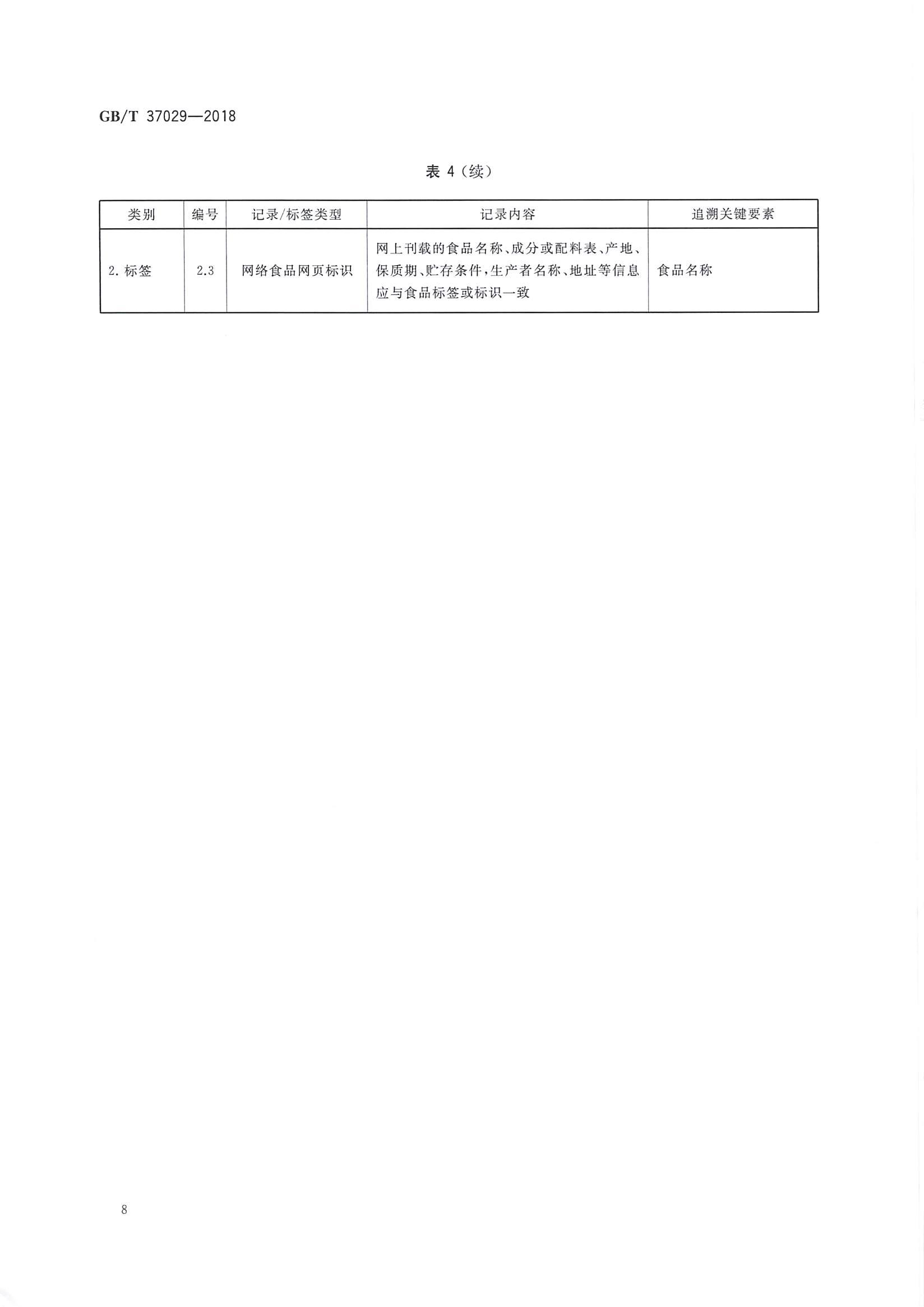 GB/T 37029—2018

表 4（续）

| 类别 | 编号 | 记录/标签类型 | 记录内容 | 追溯关键要素 |
|---|---|---|---|---|
| 2. 标签 | 2.3 | 网络食品网页标识 | 网上刊载的食品名称、成分或配料表、产地、保质期、贮存条件，生产者名称、地址等信息应与食品标签或标识一致 | 食品名称 |

8